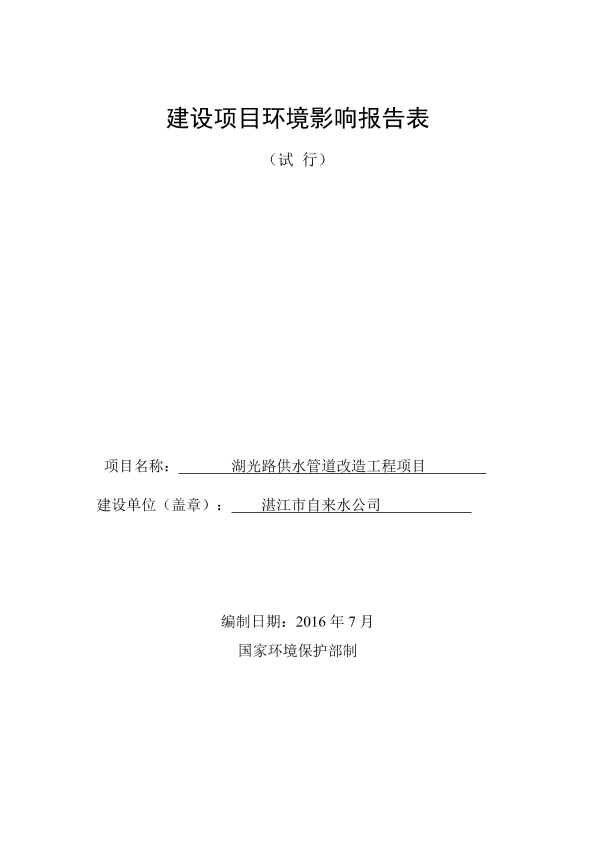 建设项目环境影响报告表

（试 行）

项目名称： 湖光路供水管道改造工程项目

建设单位（盖章）： 湛江市自来水公司

编制日期：2016 年 7 月

国家环境保护部制